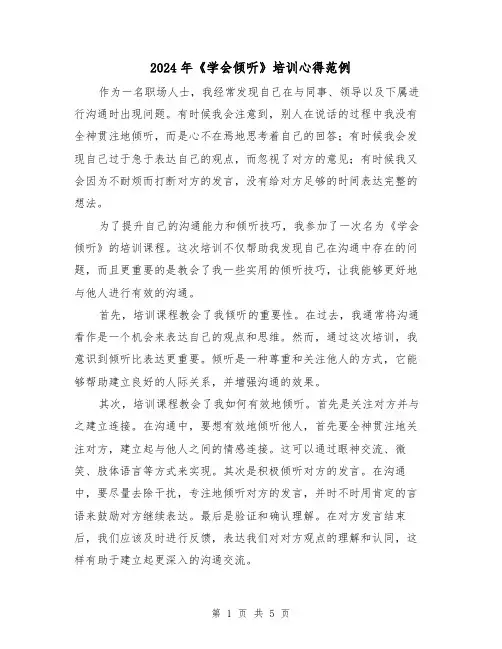 2024年《学会倾听》培训心得范例

作为一名职场人士，我经常发现自己在与同事、领导以及下属进行沟通时出现问题。有时候我会注意到，别人在说话的过程中我没有全神贯注地倾听，而是心不在焉地思考着自己的回答；有时候我会发现自己过于急于表达自己的观点，而忽视了对方的意见；有时候我又会因为不耐烦而打断对方的发言，没有给对方足够的时间表达完整的想法。

为了提升自己的沟通能力和倾听技巧，我参加了一次名为《学会倾听》的培训课程。这次培训不仅帮助我发现自己在沟通中存在的问题，而且更重要的是教会了我一些实用的倾听技巧，让我能够更好地与他人进行有效的沟通。

首先，培训课程教会了我倾听的重要性。在过去，我通常将沟通看作是一个机会来表达自己的观点和思维。然而，通过这次培训，我意识到倾听比表达更重要。倾听是一种尊重和关注他人的方式，它能够帮助建立良好的人际关系，并增强沟通的效果。

其次，培训课程教会了我如何有效地倾听。首先是关注对方并与之建立连接。在沟通中，要想有效地倾听他人，首先要全神贯注地关注对方，建立起与他人之间的情感连接。这可以通过眼神交流、微笑、肢体语言等方式来实现。其次是积极倾听对方的发言。在沟通中，要尽量去除干扰，专注地倾听对方的发言，并时不时用肯定的言语来鼓励对方继续表达。最后是验证和确认理解。在对方发言结束后，我们应该及时进行反馈，表达我们对对方观点的理解和认同，这样有助于建立起更深入的沟通交流。

第 1 页 共 5 页